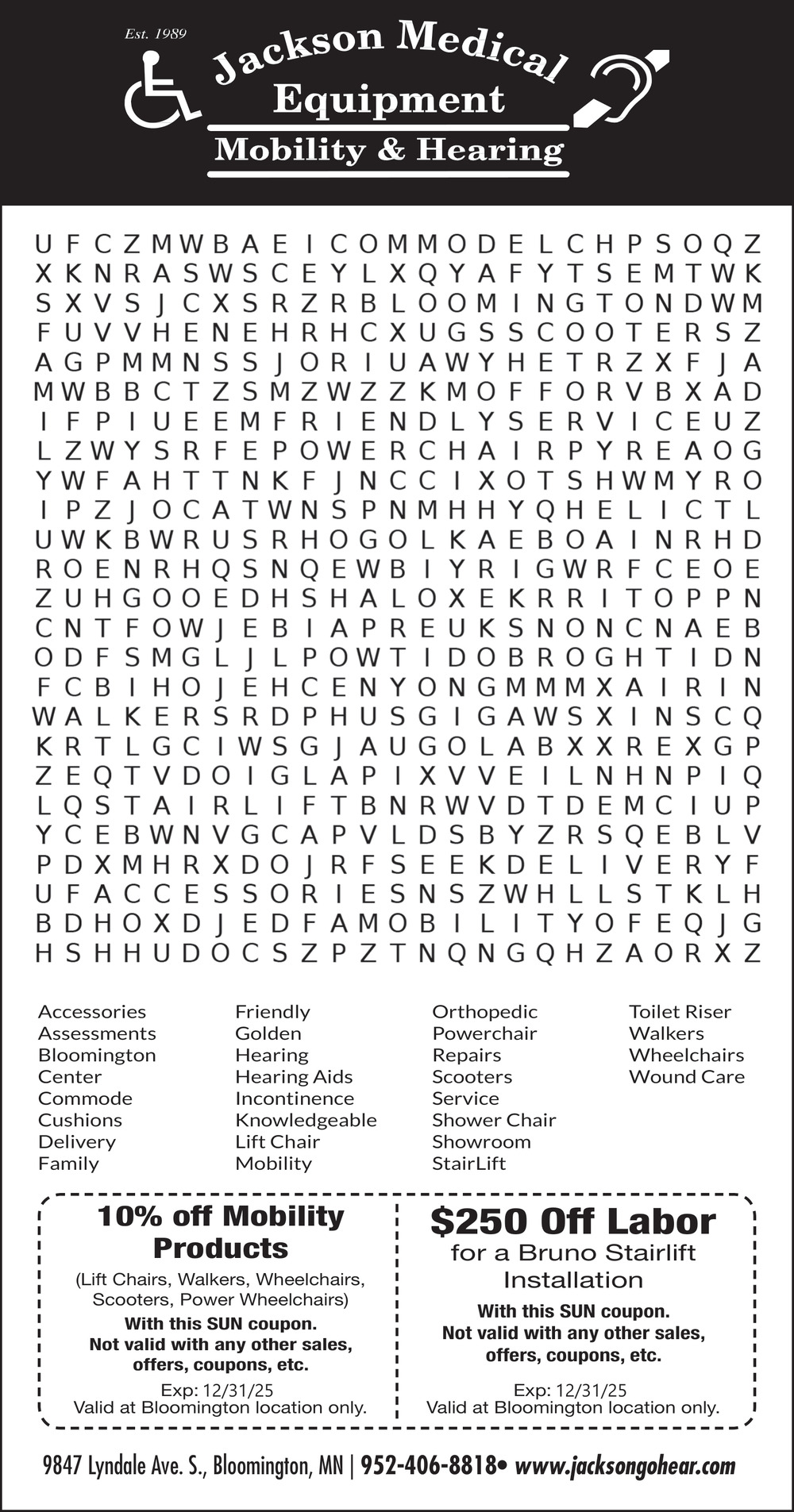 Est. 1989
Jackson Medical
Equipment
Mobility & Hearing

U F C Z M W B A E I C O M M O D E L C H P S O Q Z
X K N R A S W S C E Y L X Q Y A F Y T S E M T W K
S X V S J C X S R Z R B L O O M I N G T O N D W M
F U V V H E N E H R H C X U G S S C O O T E R S Z
A G P M M N S S J O R I U A W Y H E T R Z X F J A
M W B B C T Z S M Z W Z Z K M O F F O R V B X A D
I F P I U E E M F R I E N D L Y S E R V I C E U Z
L Z W Y S R F E P O W E R C H A I R P Y R E A O G
Y W F A H T T N K F J N C C I X O T S H W M Y R O
I P Z J O C A T W N S P N M H H Y Q H E L I C T L
U W K B W R U S R H O G O L K A E B O A I N R H D
R O E N R H Q S N Q E W B I Y R I G W R F C E O E
Z U H G O O E D H S H A L O X E K R R I T O P P N
C N T F O W J E B I A P R E U K S N O N C N A E B
O D F S M G L J L P O W T I D O B R O G H T I D N
F C B I H O J E H C E N Y O N G M M M X A I R I N
W A L K E R S R D P H U S G I G A W S X I N S C Q
K R T L G C I W S G J A U G O L A B X X R E X G P
Z E Q T V D O I G L A P I X V V E I L N H N P I Q
L Q S T A I R L I F T B N R W V D T D E M C I U P
Y C E B W N V G C A P V L D S B Y Z R S Q E B L V
P D X M H R X D O J R F S E E K D E L I V E R Y F
U F A C C E S S O R I E S N S Z W H L L S T K L H
B D H O X D J E D F A M O B I L I T Y O F E Q J G
H S H H U D O C S Z P Z T N Q N G Q H Z A O R X Z

Accessories
Assessments
Bloomington
Center
Commode
Cushions
Delivery
Family

Friendly
Golden
Hearing
Hearing Aids
Incontinence
Knowledgeable
Lift Chair
Mobility

Orthopedic
Powerchair
Repairs
Scooters
Service
Shower Chair
Showroom
StairLift

Toilet Riser
Walkers
Wheelchairs
Wound Care

10% off Mobility Products
(Lift Chairs, Walkers, Wheelchairs, Scooters, Power Wheelchairs)
With this SUN coupon. Not valid with any other sales, offers, coupons, etc.
Exp: 12/31/25
Valid at Bloomington location only.

$250 Off Labor
for a Bruno Stairlift Installation
With this SUN coupon. Not valid with any other sales, offers, coupons, etc.
Exp: 12/31/25
Valid at Bloomington location only.

9847 Lyndale Ave. S., Bloomington, MN | 952-406-8818• www.jacksongohear.com